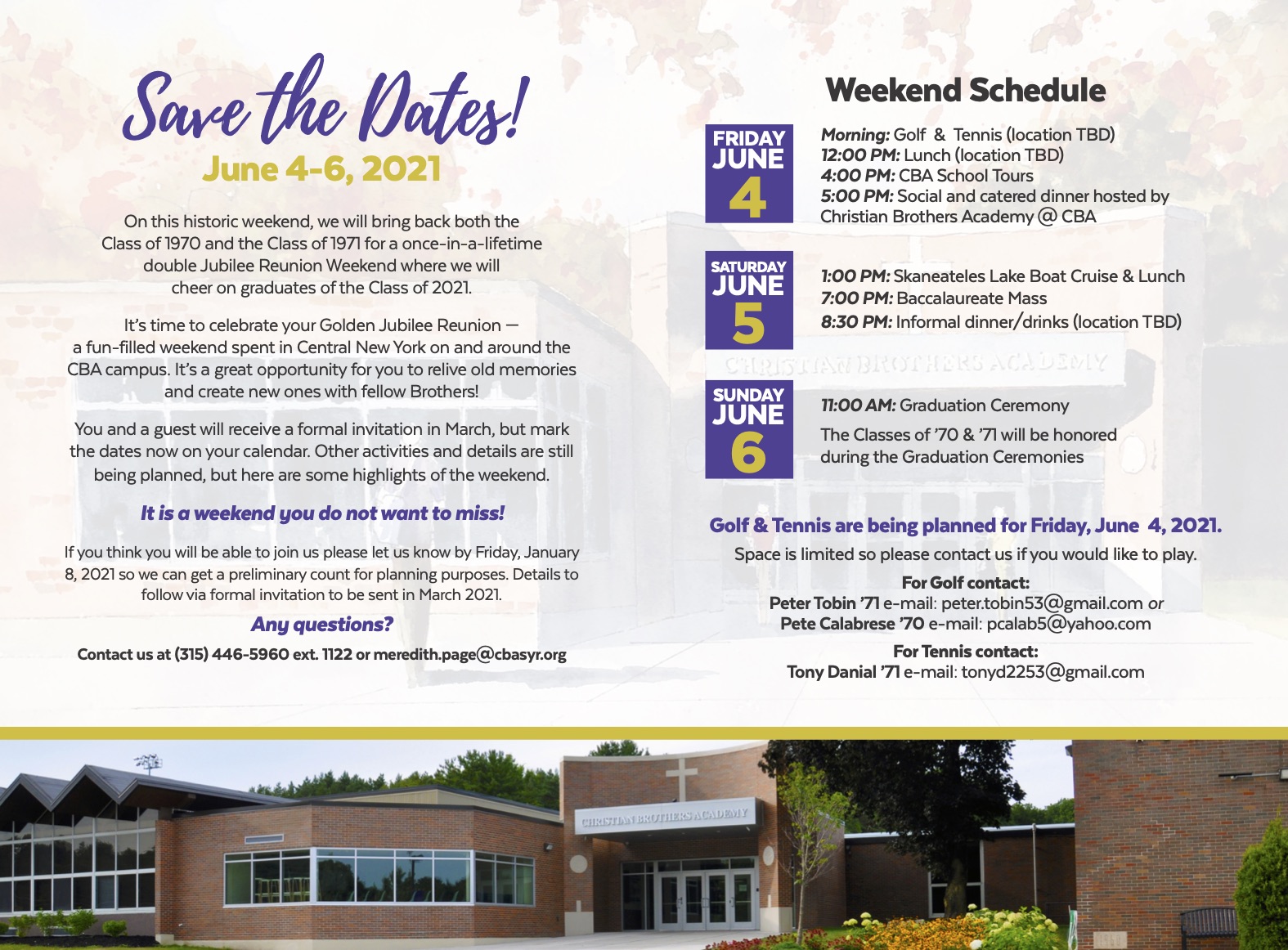 Save the Dates!
June 4-6, 2021

On this historic weekend, we will bring back both the Class of 1970 and the Class of 1971 for a once-in-a-lifetime double Jubilee Reunion Weekend where we will cheer on graduates of the Class of 2021.

It's time to celebrate your Golden Jubilee Reunion — a fun-filled weekend spent in Central New York on and around the CBA campus. It's a great opportunity for you to relive old memories and create new ones with fellow Brothers!

You and a guest will receive a formal invitation in March, but mark the dates now on your calendar. Other activities and details are still being planned, but here are some highlights of the weekend.

It is a weekend you do not want to miss!

If you think you will be able to join us please let us know by Friday, January 8, 2021 so we can get a preliminary count for planning purposes. Details to follow via formal invitation to be sent in March 2021.

Any questions?

Contact us at (315) 446-5960 ext. 1122 or meredith.page@cbasyr.org

Weekend Schedule

FRIDAY JUNE 4

Morning: Golf & Tennis (location TBD)
12:00 PM: Lunch (location TBD)
4:00 PM: CBA School Tours
5:00 PM: Social and catered dinner hosted by Christian Brothers Academy @ CBA

SATURDAY JUNE 5

1:00 PM: Skaneateles Lake Boat Cruise & Lunch
7:00 PM: Baccalaureate Mass
8:30 PM: Informal dinner/drinks (location TBD)

CHRISTIAN BROTHERS ACADEMY

SUNDAY JUNE 6

11:00 AM: Graduation Ceremony

The Classes of '70 & '71 will be honored during the Graduation Ceremonies

Golf & Tennis are being planned for Friday, June 4, 2021.
Space is limited so please contact us if you would like to play.

For Golf contact:
Peter Tobin '71 e-mail: peter.tobin53@gmail.com or
Pete Calabrese '70 e-mail: pcalab5@yahoo.com

For Tennis contact:
Tony Danial '71 e-mail: tonyd2253@gmail.com

CHRISTIAN BROTHERS ACADEMY